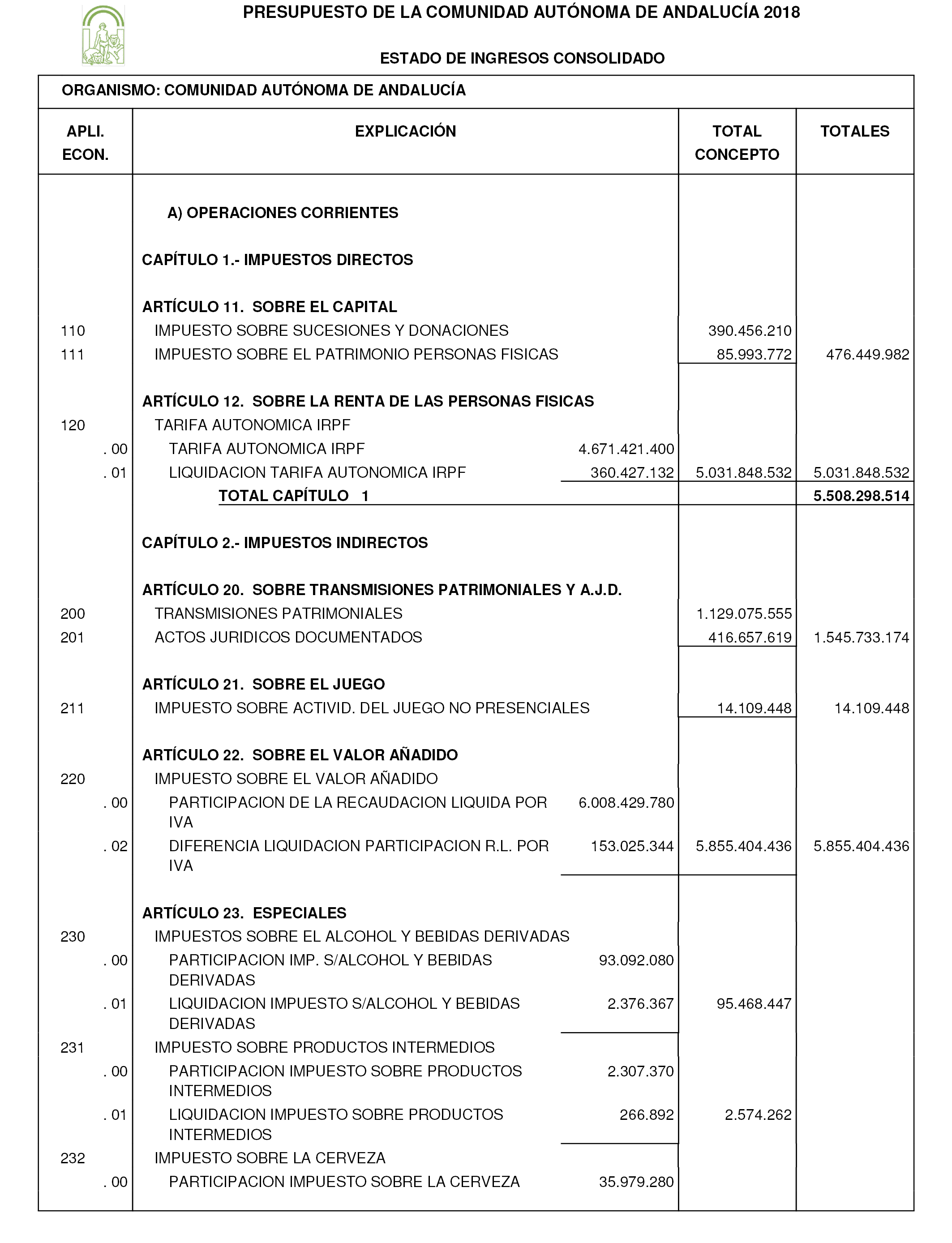 PRESUPUESTO DE LA COMUNIDAD AUTÓNOMA DE ANDALUCÍA 2018

ESTADO DE INGRESOS CONSOLIDADO

ORGANISMO: COMUNIDAD AUTÓNOMA DE ANDALUCÍA

| APLI. ECON. | EXPLICACIÓN | | TOTAL CONCEPTO | TOTALES |
|---|---|---|---|---|
| | A) OPERACIONES CORRIENTES | | | |
| | CAPÍTULO 1.- IMPUESTOS DIRECTOS | | | |
| | ARTÍCULO 11. SOBRE EL CAPITAL | | | |
| 110 | IMPUESTO SOBRE SUCESIONES Y DONACIONES | | 390.456.210 | |
| 111 | IMPUESTO SOBRE EL PATRIMONIO PERSONAS FISICAS | | 85.993.772 | 476.449.982 |
| | ARTÍCULO 12. SOBRE LA RENTA DE LAS PERSONAS FISICAS | | | |
| 120 | TARIFA AUTONOMICA IRPF | | | |
| . 00 | TARIFA AUTONOMICA IRPF | 4.671.421.400 | | |
| . 01 | LIQUIDACION TARIFA AUTONOMICA IRPF | 360.427.132 | 5.031.848.532 | 5.031.848.532 |
| | TOTAL CAPÍTULO 1 | | | 5.508.298.514 |
| | CAPÍTULO 2.- IMPUESTOS INDIRECTOS | | | |
| | ARTÍCULO 20. SOBRE TRANSMISIONES PATRIMONIALES Y A.J.D. | | | |
| 200 | TRANSMISIONES PATRIMONIALES | | 1.129.075.555 | |
| 201 | ACTOS JURIDICOS DOCUMENTADOS | | 416.657.619 | 1.545.733.174 |
| | ARTÍCULO 21. SOBRE EL JUEGO | | | |
| 211 | IMPUESTO SOBRE ACTIVID. DEL JUEGO NO PRESENCIALES | | 14.109.448 | 14.109.448 |
| | ARTÍCULO 22. SOBRE EL VALOR AÑADIDO | | | |
| 220 | IMPUESTO SOBRE EL VALOR AÑADIDO | | | |
| . 00 | PARTICIPACION DE LA RECAUDACION LIQUIDA POR IVA | 6.008.429.780 | | |
| . 02 | DIFERENCIA LIQUIDACION PARTICIPACION R.L. POR IVA | 153.025.344 | 5.855.404.436 | 5.855.404.436 |
| | ARTÍCULO 23. ESPECIALES | | | |
| 230 | IMPUESTOS SOBRE EL ALCOHOL Y BEBIDAS DERIVADAS | | | |
| . 00 | PARTICIPACION IMP. S/ALCOHOL Y BEBIDAS DERIVADAS | 93.092.080 | | |
| . 01 | LIQUIDACION IMPUESTO S/ALCOHOL Y BEBIDAS DERIVADAS | 2.376.367 | 95.468.447 | |
| 231 | IMPUESTO SOBRE PRODUCTOS INTERMEDIOS | | | |
| . 00 | PARTICIPACION IMPUESTO SOBRE PRODUCTOS INTERMEDIOS | 2.307.370 | | |
| . 01 | LIQUIDACION IMPUESTO SOBRE PRODUCTOS INTERMEDIOS | 266.892 | 2.574.262 | |
| 232 | IMPUESTO SOBRE LA CERVEZA | | | |
| . 00 | PARTICIPACION IMPUESTO SOBRE LA CERVEZA | 35.979.280 | | |